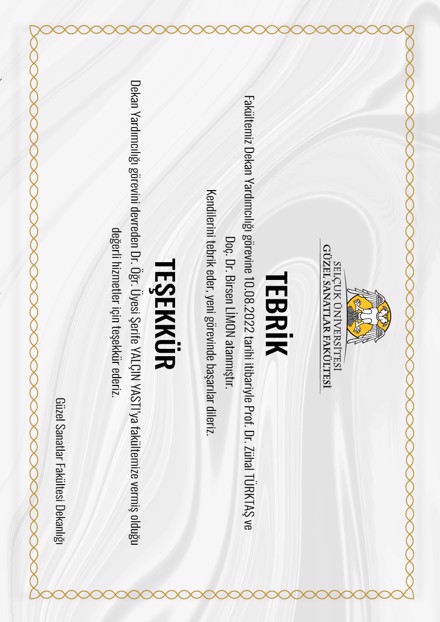 SELÇUK ÜNİVERSİTESİ
GÜZEL SANATLAR FAKÜLTESİ

TEBRİK

Fakültemiz Dekan Yardımcılığı görevine 10.08.2022 tarihi itibariyle Prof. Dr. Zühal TÜRKTAŞ ve Doç. Dr. Birsen LİMON atanmıştır.

Kendilerini tebrik eder, yeni görevinde başarılar dileriz.

TEŞEKKÜR

Dekan Yardımcılığı görevini devreden Dr. Öğr. Üyesi Şerife YALÇIN YASTI'ya fakültemize vermiş olduğu değerli hizmetler için teşekkür ederiz.

Güzel Sanatlar Fakültesi Dekanlığı